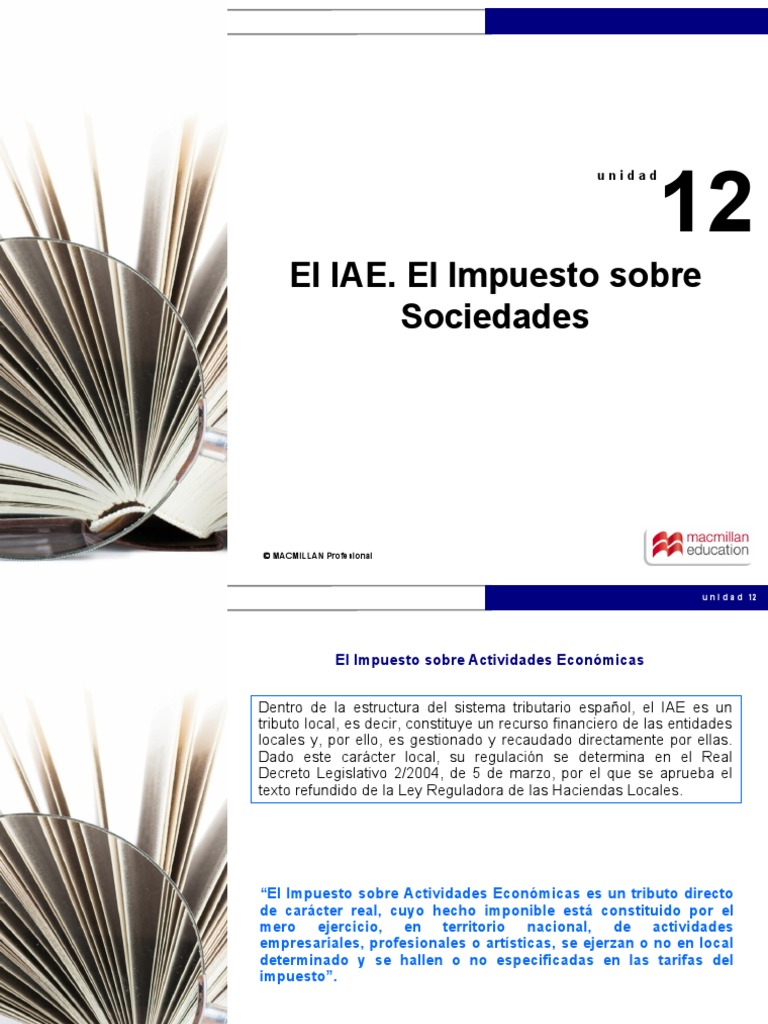 unidad 12

El IAE. El Impuesto sobre Sociedades

© MACMILLAN Profesional

macmillan education

unidad 12

El Impuesto sobre Actividades Económicas

Dentro de la estructura del sistema tributario español, el IAE es un tributo local, es decir, constituye un recurso financiero de las entidades locales y, por ello, es gestionado y recaudado directamente por ellas. Dado este carácter local, su regulación se determina en el Real Decreto Legislativo 2/2004, de 5 de marzo, por el que se aprueba el texto refundido de la Ley Reguladora de las Haciendas Locales.

"El Impuesto sobre Actividades Económicas es un tributo directo de carácter real, cuyo hecho imponible está constituido por el mero ejercicio, en territorio nacional, de actividades empresariales, profesionales o artísticas, se ejerzan o no en local determinado y se hallen o no especificadas en las tarifas del impuesto".